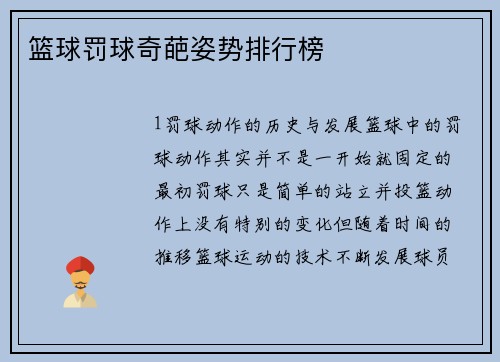 篮球罚球奇葩姿势排行榜

1罚球动作的历史与发展篮球中的罚球动作其实并不是一开始就固定的最初罚球只是简单的站立并投篮动作上没有特别的变化但随着时间的推移篮球运动的技术不断发展球员